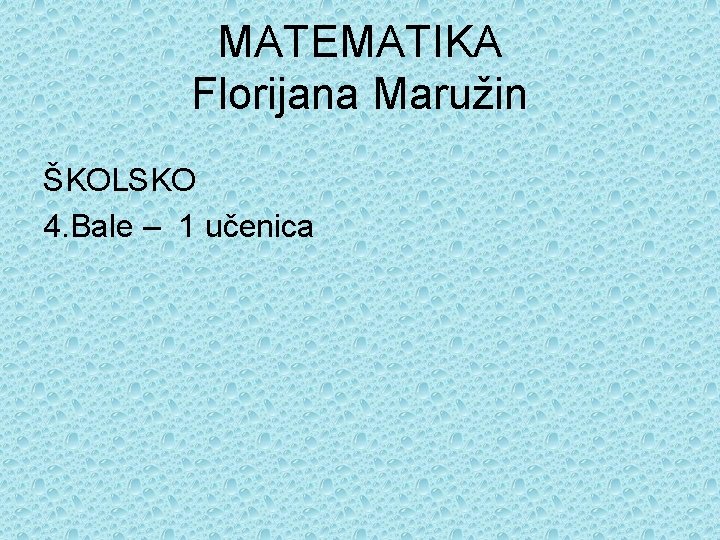 MATEMATIKA
Florijana Maružin

ŠKOLSKO
4.Bale – 1 učenica